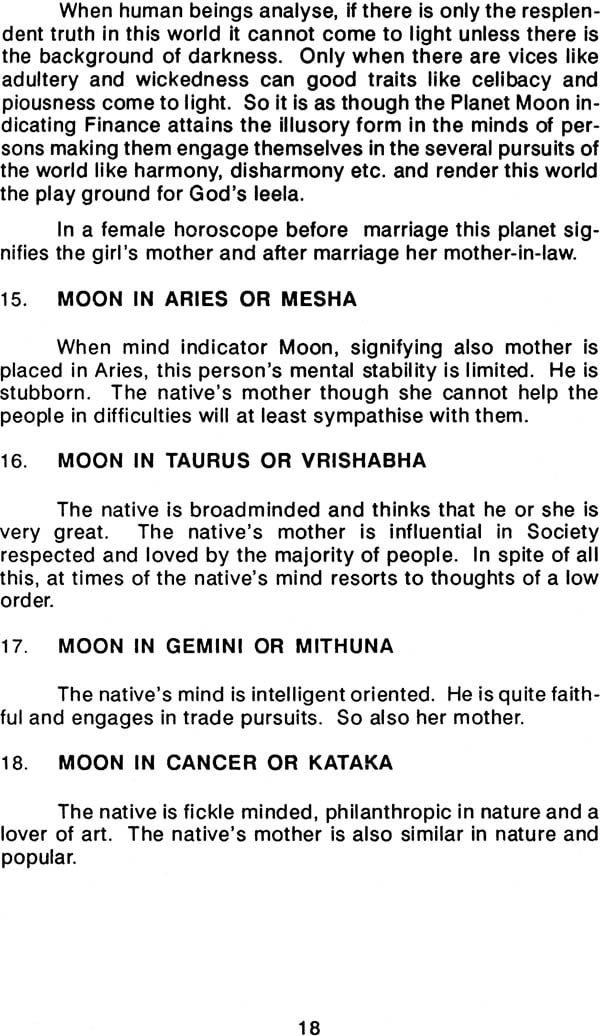 When human beings analyse, if there is only the resplendent truth in this world it cannot come to light unless there is the background of darkness. Only when there are vices like adultery and wickedness can good traits like celibacy and piousness come to light. So it is as though the Planet Moon indicating Finance attains the illusory form in the minds of persons making them engage themselves in the several pursuits of the world like harmony, disharmony etc. and render this world the play ground for God's leela.

In a female horoscope before marriage this planet signifies the girl's mother and after marriage her mother-in-law.

15. MOON IN ARIES OR MESHA

When mind indicator Moon, signifying also mother is placed in Aries, this person's mental stability is limited. He is stubborn. The native's mother though she cannot help the people in difficulties will at least sympathise with them.

16. MOON IN TAURUS OR VRISHABHA

The native is broadminded and thinks that he or she is very great. The native's mother is influential in Society respected and loved by the majority of people. In spite of all this, at times of the native's mind resorts to thoughts of a low order.

17. MOON IN GEMINI OR MITHUNA

The native's mind is intelligent oriented. He is quite faithful and engages in trade pursuits. So also her mother.

18. MOON IN CANCER OR KATAKA

The native is fickle minded, philanthropic in nature and a lover of art. The native's mother is also similar in nature and popular.

18